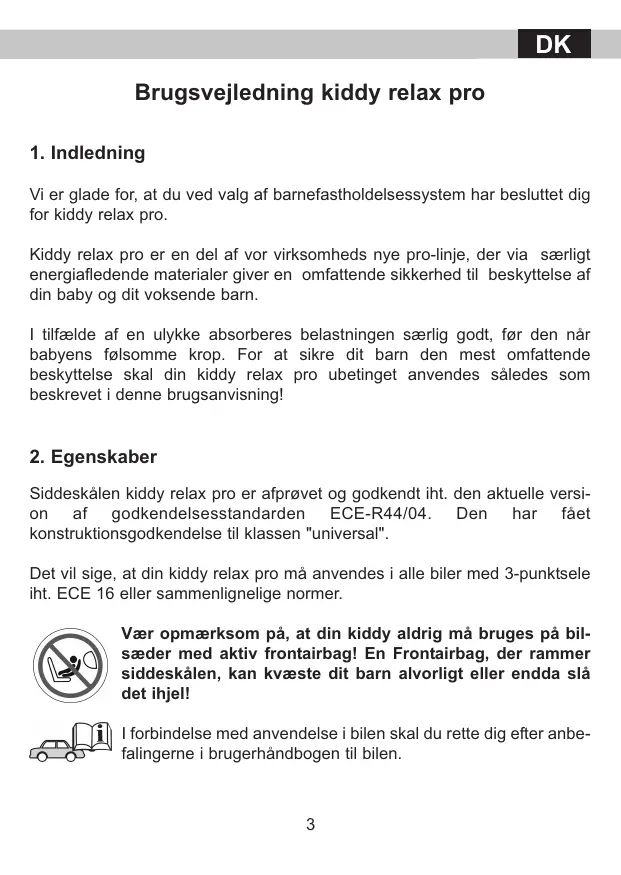 DK

Brugsvejledning kiddy relax pro

1. Indledning

Vi er glade for, at du ved valg af barnefastholdelsessystem har besluttet dig for kiddy relax pro.

Kiddy relax pro er en del af vor virksomheds nye pro-linje, der via særligt energiafledende materialer giver en omfattende sikkerhed til beskyttelse af din baby og dit voksende barn.

I tilfælde af en ulykke absorberes belastningen særlig godt, før den når babyens følsomme krop. For at sikre dit barn den mest omfattende beskyttelse skal din kiddy relax pro ubetinget anvendes således som beskrevet i denne brugsanvisning!

2. Egenskaber

Siddeskålen kiddy relax pro er afprøvet og godkendt iht. den aktuelle version af godkendelsesstandarden ECE-R44/04. Den har fået konstruktionsgodkendelse til klassen "universal".

Det vil sige, at din kiddy relax pro må anvendes i alle biler med 3-punktsele iht. ECE 16 eller sammenlignelige normer.

Vær opmærksom på, at din kiddy aldrig må bruges på bilsæder med aktiv frontairbag! En Frontairbag, der rammer siddeskålen, kan kvæste dit barn alvorligt eller endda slå det ihjel!

I forbindelse med anvendelse i bilen skal du rette dig efter anbefalingerne i brugerhåndbogen til bilen.

3